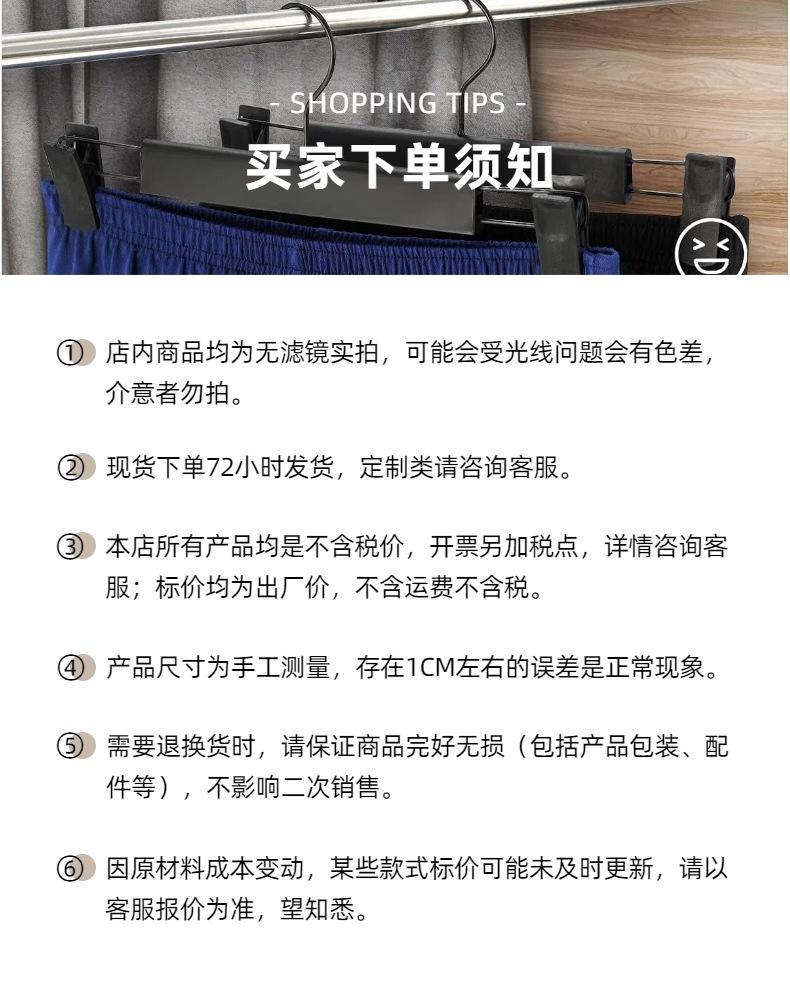 - SHOPPING TIPS -
买家下单须知

① 店内商品均为无滤镜实拍，可能会受光线问题会有色差，介意者勿拍。

② 现货下单72小时发货，定制类请咨询客服。

③ 本店所有产品均是不含税价，开票另加税点，详情咨询客服；标价均为出厂价，不含运费不含税。

④ 产品尺寸为手工测量，存在1CM左右的误差是正常现象。

⑤ 需要退换货时，请保证商品完好无损（包括产品包装、配件等），不影响二次销售。

⑥ 因原材料成本变动，某些款式标价可能未及时更新，请以客服报价为准，望知悉。